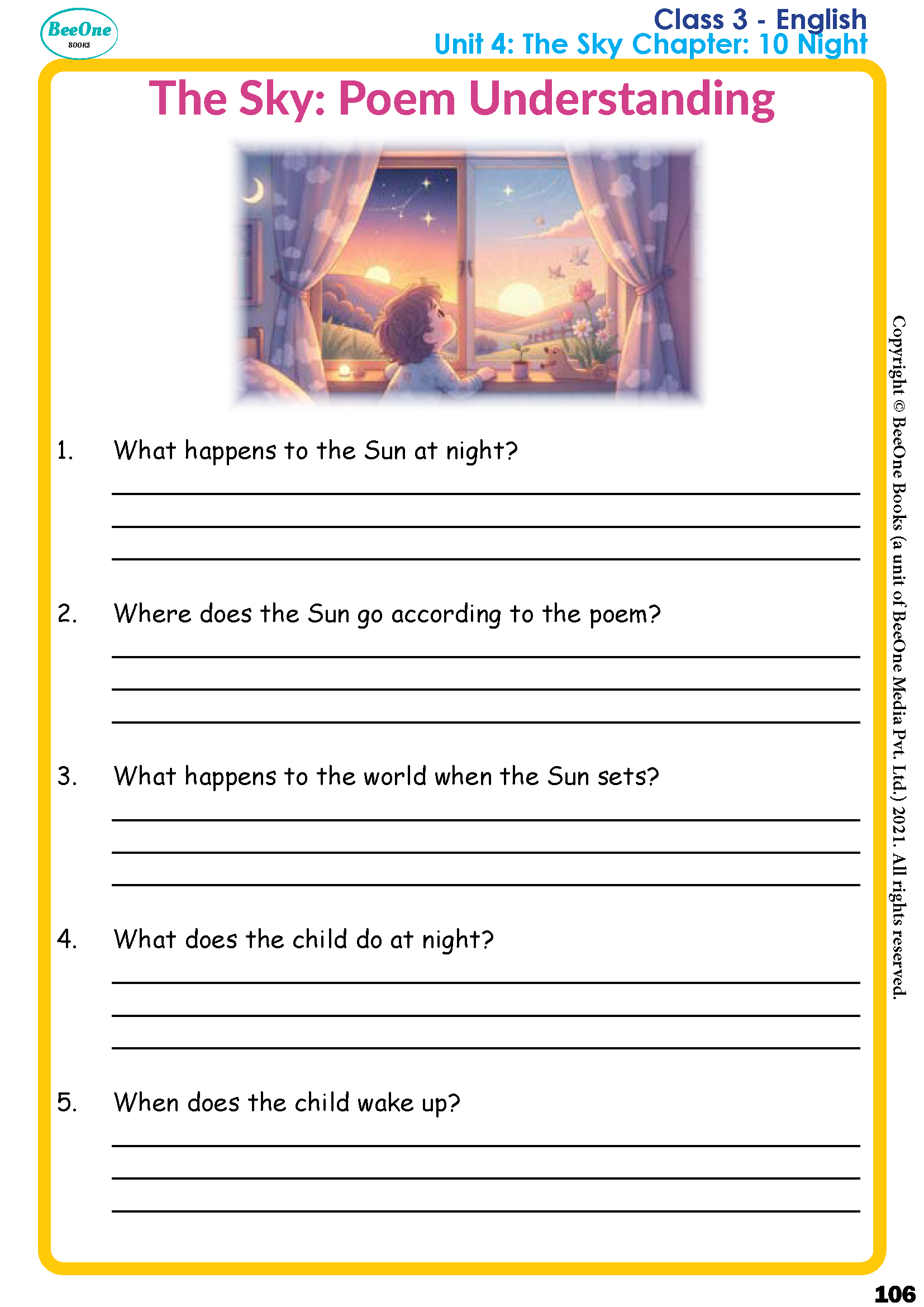 BeeOne
BOOKS

Class 3 - English
Unit 4: The Sky Chapter: 10 Night

The Sky: Poem Understanding

1. What happens to the Sun at night?
____
____
____

2. Where does the Sun go according to the poem?
____
____
____

3. What happens to the world when the Sun sets?
____
____
____

4. What does the child do at night?
____
____
____

5. When does the child wake up?
____
____
____

Copyright © BeeOne Books (a unit of BeeOne Media Pvt. Ltd.) 2021. All rights reserved.

106